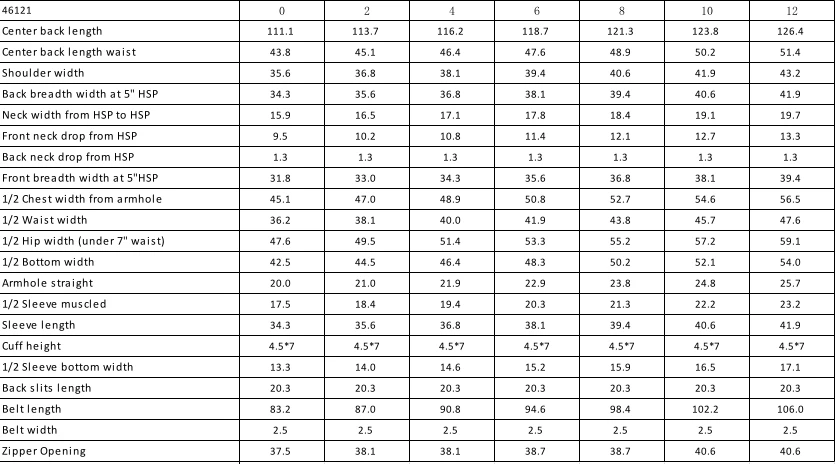 | 46121 | 0 | 2 | 4 | 6 | 8 | 10 | 12 |
|---|---|---|---|---|---|---|---|
| Center back length | 111.1 | 113.7 | 116.2 | 118.7 | 121.3 | 123.8 | 126.4 |
| Center back length waist | 43.8 | 45.1 | 46.4 | 47.6 | 48.9 | 50.2 | 51.4 |
| Shoulder width | 35.6 | 36.8 | 38.1 | 39.4 | 40.6 | 41.9 | 43.2 |
| Back breadth width at 5" HSP | 34.3 | 35.6 | 36.8 | 38.1 | 39.4 | 40.6 | 41.9 |
| Neck width from HSP to HSP | 15.9 | 16.5 | 17.1 | 17.8 | 18.4 | 19.1 | 19.7 |
| Front neck drop from HSP | 9.5 | 10.2 | 10.8 | 11.4 | 12.1 | 12.7 | 13.3 |
| Back neck drop from HSP | 1.3 | 1.3 | 1.3 | 1.3 | 1.3 | 1.3 | 1.3 |
| Front breadth width at 5"HSP | 31.8 | 33.0 | 34.3 | 35.6 | 36.8 | 38.1 | 39.4 |
| 1/2 Chest width from armhole | 45.1 | 47.0 | 48.9 | 50.8 | 52.7 | 54.6 | 56.5 |
| 1/2 Waist width | 36.2 | 38.1 | 40.0 | 41.9 | 43.8 | 45.7 | 47.6 |
| 1/2 Hip width (under 7" waist) | 47.6 | 49.5 | 51.4 | 53.3 | 55.2 | 57.2 | 59.1 |
| 1/2 Bottom width | 42.5 | 44.5 | 46.4 | 48.3 | 50.2 | 52.1 | 54.0 |
| Armhole straight | 20.0 | 21.0 | 21.9 | 22.9 | 23.8 | 24.8 | 25.7 |
| 1/2 Sleeve muscled | 17.5 | 18.4 | 19.4 | 20.3 | 21.3 | 22.2 | 23.2 |
| Sleeve length | 34.3 | 35.6 | 36.8 | 38.1 | 39.4 | 40.6 | 41.9 |
| Cuff height | 4.5*7 | 4.5*7 | 4.5*7 | 4.5*7 | 4.5*7 | 4.5*7 | 4.5*7 |
| 1/2 Sleeve bottom width | 13.3 | 14.0 | 14.6 | 15.2 | 15.9 | 16.5 | 17.1 |
| Back slits length | 20.3 | 20.3 | 20.3 | 20.3 | 20.3 | 20.3 | 20.3 |
| Belt length | 83.2 | 87.0 | 90.8 | 94.6 | 98.4 | 102.2 | 106.0 |
| Belt width | 2.5 | 2.5 | 2.5 | 2.5 | 2.5 | 2.5 | 2.5 |
| Zipper Opening | 37.5 | 38.1 | 38.1 | 38.7 | 38.7 | 40.6 | 40.6 |